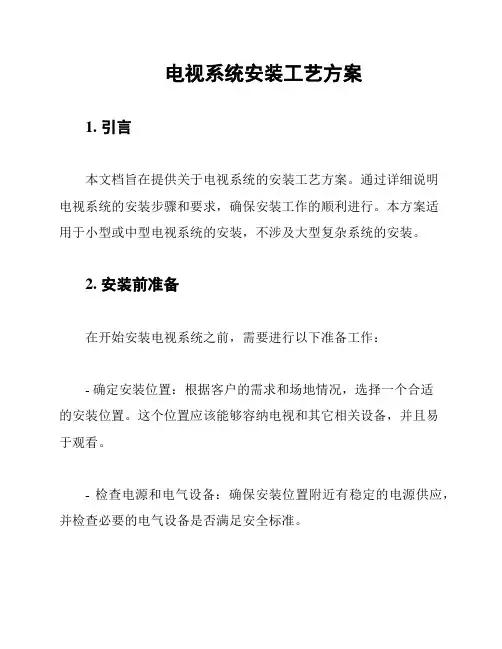 电视系统安装工艺方案

1. 引言

本文档旨在提供关于电视系统的安装工艺方案。通过详细说明电视系统的安装步骤和要求，确保安装工作的顺利进行。本方案适用于小型或中型电视系统的安装，不涉及大型复杂系统的安装。

2. 安装前准备

在开始安装电视系统之前，需要进行以下准备工作：

- 确定安装位置：根据客户的需求和场地情况，选择一个合适的安装位置。这个位置应该能够容纳电视和其它相关设备，并且易于观看。

- 检查电源和电气设备：确保安装位置附近有稳定的电源供应，并检查必要的电气设备是否满足安全标准。